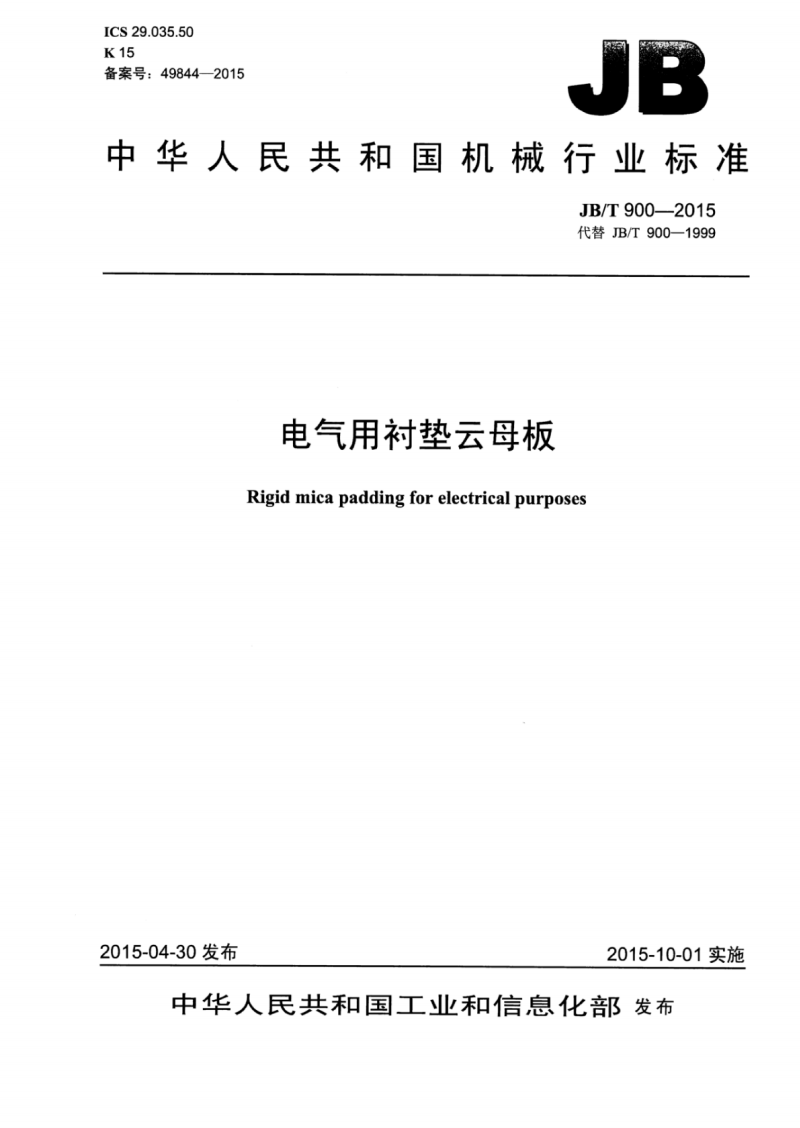 ICS 29.035.50
K 15
备案号：49844—2015

JB

中华人民共和国机械行业标准

JB/T 900—2015
代替 JB/T 900—1999

电气用衬垫云母板

Rigid mica padding for electrical purposes

2015-04-30 发布

2015-10-01 实施

中华人民共和国工业和信息化部 发布